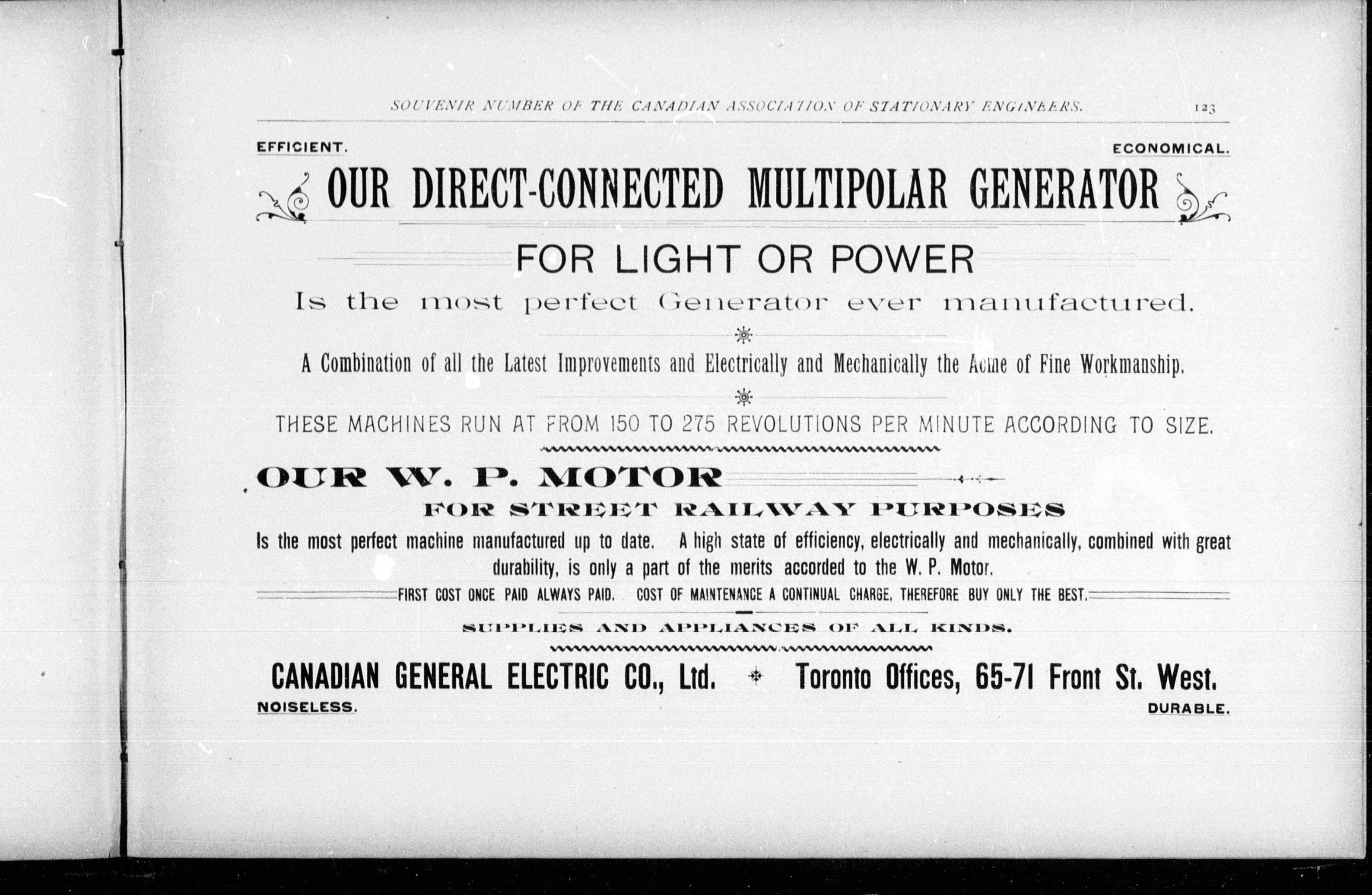 SOUVENIR NUMBER OF THE CANADIAN ASSOCIATION OF STATIONARY ENGINEERS. 123

EFFICIENT. ECONOMICAL.

OUR DIRECT-CONNECTED MULTIPOLAR GENERATOR

FOR LIGHT OR POWER

Is the most perfect Generator ever manufactured.

A Combination of all the Latest Improvements and Electrically and Mechanically the Acme of Fine Workmanship.

THESE MACHINES RUN AT FROM 150 TO 275 REVOLUTIONS PER MINUTE ACCORDING TO SIZE.

OUR W. P. MOTOR

FOR STREET RAILWAY PURPOSES

Is the most perfect machine manufactured up to date. A high state of efficiency, electrically and mechanically, combined with great durability, is only a part of the merits accorded to the W. P. Motor.

FIRST COST ONCE PAID ALWAYS PAID. COST OF MAINTENANCE A CONTINUAL CHARGE, THEREFORE BUY ONLY THE BEST.

SUPPLIES AND APPLIANCES OF ALL KINDS.

CANADIAN GENERAL ELECTRIC CO., Ltd. Toronto Offices, 65-71 Front St. West.

NOISELESS. DURABLE.